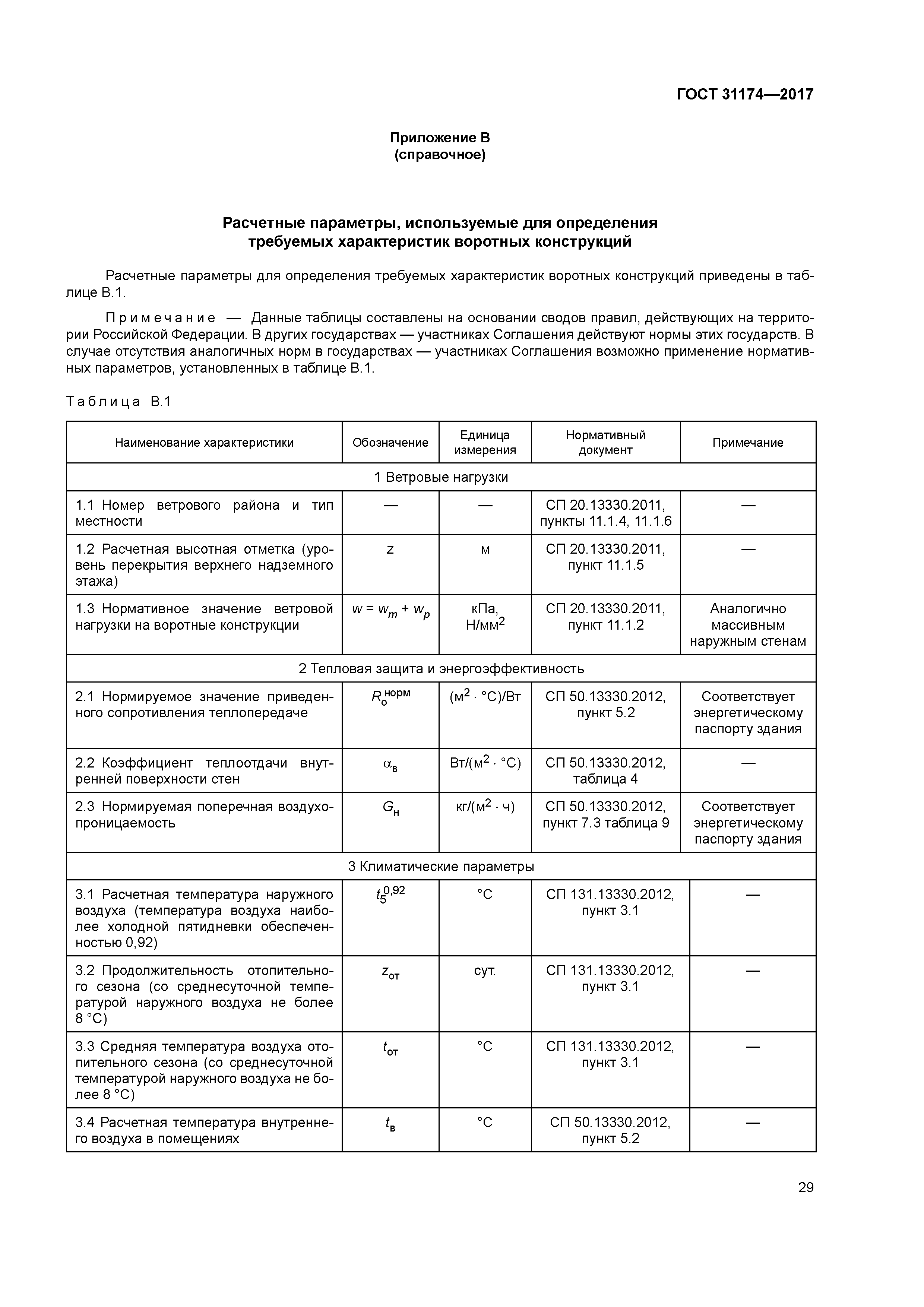 ГОСТ 31174—2017

Приложение В
(справочное)

Расчетные параметры, используемые для определения требуемых характеристик воротных конструкций

Расчетные параметры для определения требуемых характеристик воротных конструкций приведены в таблице В.1.

Примечание — Данные таблицы составлены на основании сводов правил, действующих на территории Российской Федерации. В других государствах — участниках Соглашения действуют нормы этих государств. В случае отсутствия аналогичных норм в государствах — участниках Соглашения возможно применение нормативных параметров, установленных в таблице В.1.

Таблица В.1

| Наименование характеристики | Обозначение | Единица измерения | Нормативный документ | Примечание |
|---|---|---|---|---|
| 1 Ветровые нагрузки | | | | |
| 1.1 Номер ветрового района и тип местности | — | — | СП 20.13330.2011, пункты 11.1.4, 11.1.6 | — |
| 1.2 Расчетная высотная отметка (уровень перекрытия верхнего надземного этажа) | z | м | СП 20.13330.2011, пункт 11.1.5 | — |
| 1.3 Нормативное значение ветровой нагрузки на воротные конструкции | $w = w_m + w_p$ | кПа, Н/мм$^2$ | СП 20.13330.2011, пункт 11.1.2 | Аналогично массивным наружным стенам |
| 2 Тепловая защита и энергоэффективность | | | | |
| 2.1 Нормируемое значение приведенного сопротивления теплопередаче | $R_о^{норм}$ | (м$^2$ · °С)/Вт | СП 50.13330.2012, пункт 5.2 | Соответствует энергетическому паспорту здания |
| 2.2 Коэффициент теплоотдачи внутренней поверхности стен | $\alpha_в$ | Вт/(м$^2$ · °С) | СП 50.13330.2012, таблица 4 | — |
| 2.3 Нормируемая поперечная воздухопроницаемость | $G_н$ | кг/(м$^2$ · ч) | СП 50.13330.2012, пункт 7.3 таблица 9 | Соответствует энергетическому паспорту здания |
| 3 Климатические параметры | | | | |
| 3.1 Расчетная температура наружного воздуха (температура воздуха наиболее холодной пятидневки обеспеченностью 0,92) | $t_5^{0,92}$ | °С | СП 131.13330.2012, пункт 3.1 | — |
| 3.2 Продолжительность отопительного сезона (со среднесуточной температурой наружного воздуха не более 8 °С) | $z_{от}$ | сут. | СП 131.13330.2012, пункт 3.1 | — |
| 3.3 Средняя температура воздуха отопительного сезона (со среднесуточной температурой наружного воздуха не более 8 °С) | $t_{от}$ | °С | СП 131.13330.2012, пункт 3.1 | — |
| 3.4 Расчетная температура внутреннего воздуха в помещениях | $t_в$ | °С | СП 50.13330.2012, пункт 5.2 | — |

29